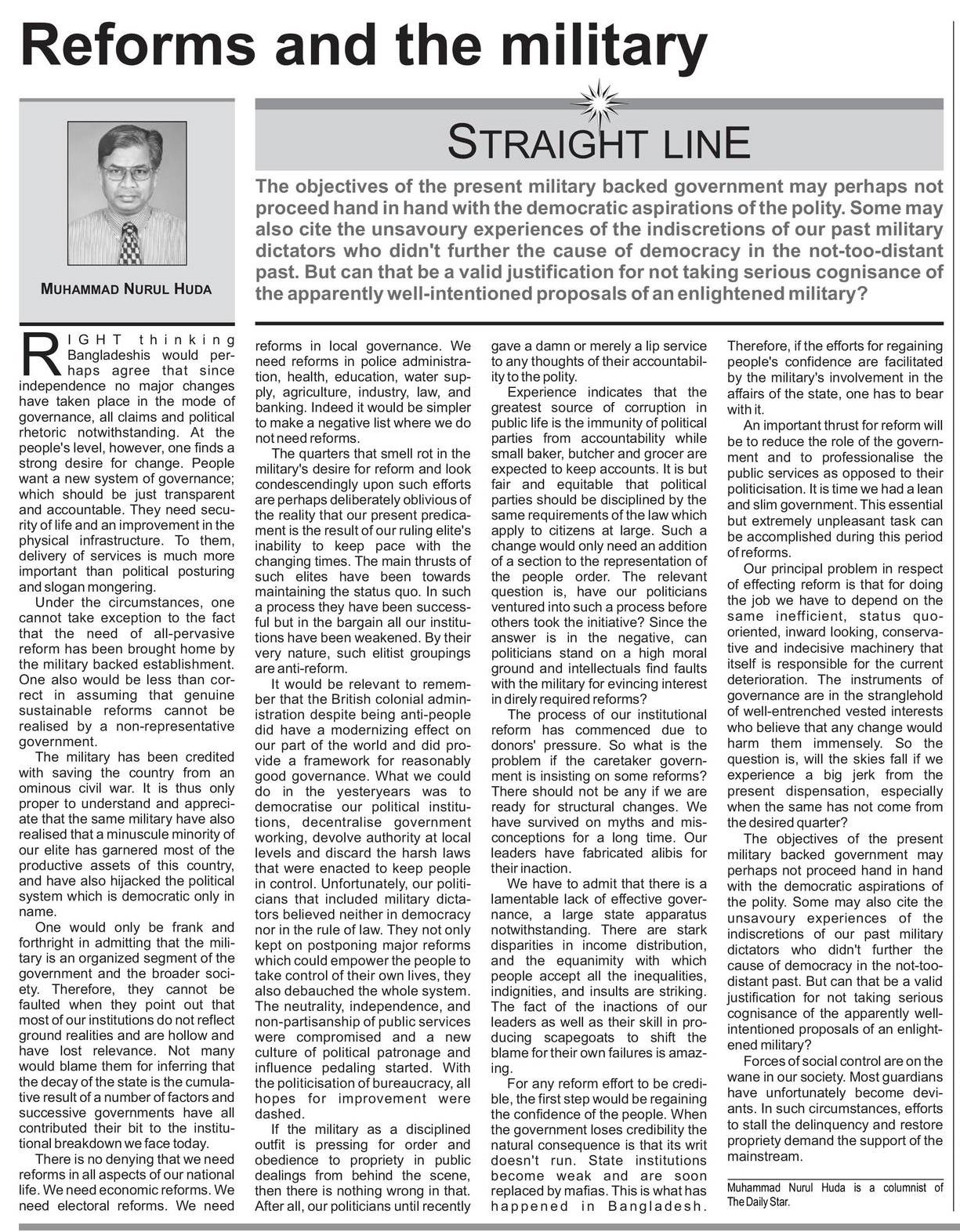 Reforms and the military

MUHAMMAD NURUL HUDA

STRAIGHT LINE

The objectives of the present military backed government may perhaps not proceed hand in hand with the democratic aspirations of the polity. Some may also cite the unsavoury experiences of the indiscretions of our past military dictators who didn't further the cause of democracy in the not-too-distant past. But can that be a valid justification for not taking serious cognisance of the apparently well-intentioned proposals of an enlightened military?

RIGHT thinking Bangladeshis would perhaps agree that since independence no major changes have taken place in the mode of governance, all claims and political rhetoric notwithstanding. At the people's level, however, one finds a strong desire for change. People want a new system of governance; which should be just transparent and accountable. They need security of life and an improvement in the physical infrastructure. To them, delivery of services is much more important than political posturing and slogan mongering.

Under the circumstances, one cannot take exception to the fact that the need of all-pervasive reform has been brought home by the military backed establishment. One also would be less than correct in assuming that genuine sustainable reforms cannot be realised by a non-representative government.

The military has been credited with saving the country from an ominous civil war. It is thus only proper to understand and appreciate that the same military have also realised that a minuscule minority of our elite has garnered most of the productive assets of this country, and have also hijacked the political system which is democratic only in name.

One would only be frank and forthright in admitting that the military is an organized segment of the government and the broader society. Therefore, they cannot be faulted when they point out that most of our institutions do not reflect ground realities and are hollow and have lost relevance. Not many would blame them for inferring that the decay of the state is the cumulative result of a number of factors and successive governments have all contributed their bit to the institutional breakdown we face today.

There is no denying that we need reforms in all aspects of our national life. We need economic reforms. We need electoral reforms. We need reforms in local governance. We need reforms in police administration, health, education, water supply, agriculture, industry, law, and banking. Indeed it would be simpler to make a negative list where we do not need reforms.

The quarters that smell rot in the military's desire for reform and look condescendingly upon such efforts are perhaps deliberately oblivious of the reality that our present predicament is the result of our ruling elite's inability to keep pace with the changing times. The main thrusts of such elites have been towards maintaining the status quo. In such a process they have been successful but in the bargain all our institutions have been weakened. By their very nature, such elitist groupings are anti-reform.

It would be relevant to remember that the British colonial administration despite being anti-people did have a modernizing effect on our part of the world and did provide a framework for reasonably good governance. What we could do in the yesteryears was to democratise our political institutions, decentralise government working, devolve authority at local levels and discard the harsh laws that were enacted to keep people in control. Unfortunately, our politicians that included military dictators believed neither in democracy nor in the rule of law. They not only kept on postponing major reforms which could empower the people to take control of their own lives, they also debauched the whole system. The neutrality, independence, and non-partisanship of public services were compromised and a new culture of political patronage and influence pedaling started. With the politicisation of bureaucracy, all hopes for improvement were dashed.

If the military as a disciplined outfit is pressing for order and obedience to propriety in public dealings from behind the scene, then there is nothing wrong in that. After all, our politicians until recently gave a damn or merely a lip service to any thoughts of their accountability to the polity.

Experience indicates that the greatest source of corruption in public life is the immunity of political parties from accountability while small baker, butcher and grocer are expected to keep accounts. It is but fair and equitable that political parties should be disciplined by the same requirements of the law which apply to citizens at large. Such a change would only need an addition of a section to the representation of the people order. The relevant question is, have our politicians ventured into such a process before others took the initiative? Since the answer is in the negative, can politicians stand on a high moral ground and intellectuals find faults with the military for evincing interest in direly required reforms?

The process of our institutional reform has commenced due to donors' pressure. So what is the problem if the caretaker government is insisting on some reforms? There should not be any if we are ready for structural changes. We have survived on myths and misconceptions for a long time. Our leaders have fabricated alibis for their inaction.

We have to admit that there is a lamentable lack of effective governance, a large state apparatus notwithstanding. There are stark disparities in income distribution, and the equanimity with which people accept all the inequalities, indignities, and insults are striking. The fact of the inactions of our leaders as well as their skill in producing scapegoats to shift the blame for their own failures is amazing.

For any reform effort to be credible, the first step would be regaining the confidence of the people. When the government loses credibility the natural consequence is that its writ doesn't run. State institutions become weak and are soon replaced by mafias. This is what has happened in Bangladesh. Therefore, if the efforts for regaining people's confidence are facilitated by the military's involvement in the affairs of the state, one has to bear with it.

An important thrust for reform will be to reduce the role of the government and to professionalise the public services as opposed to their politicisation. It is time we had a lean and slim government. This essential but extremely unpleasant task can be accomplished during this period of reforms.

Our principal problem in respect of effecting reform is that for doing the job we have to depend on the same inefficient, status quo-oriented, inward looking, conservative and indecisive machinery that itself is responsible for the current deterioration. The instruments of governance are in the stranglehold of well-entrenched vested interests who believe that any change would harm them immensely. So the question is, will the skies fall if we experience a big jerk from the present dispensation, especially when the same has not come from the desired quarter?

The objectives of the present military backed government may perhaps not proceed hand in hand with the democratic aspirations of the polity. Some may also cite the unsavoury experiences of the indiscretions of our past military dictators who didn't further the cause of democracy in the not-too-distant past. But can that be a valid justification for not taking serious cognisance of the apparently well-intentioned proposals of an enlightened military?

Forces of social control are on the wane in our society. Most guardians have unfortunately become deviants. In such circumstances, efforts to stall the delinquency and restore propriety demand the support of the mainstream.

Muhammad Nurul Huda is a columnist of The Daily Star.